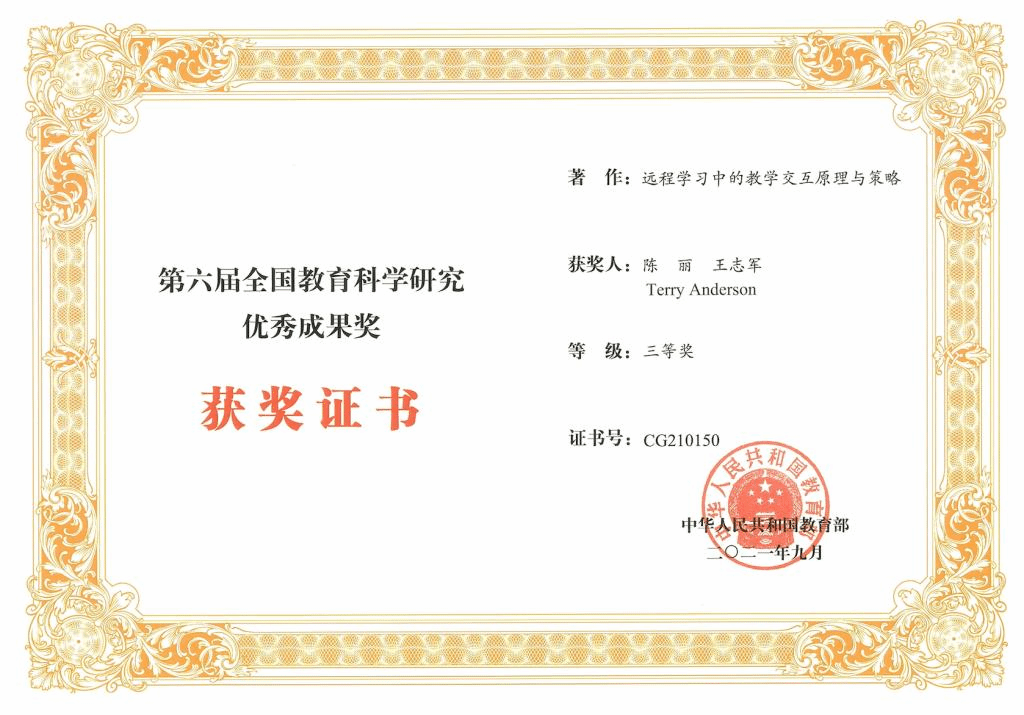 第六届全国教育科学研究
优秀成果奖

获奖证书

著 作：远程学习中的教学交互原理与策略

获奖人：陈 丽 王志军
Terry Anderson

等 级：三等奖

证书号：CG210150

中华人民共和国教育部
二〇二一年九月

中华人民共和国教育部